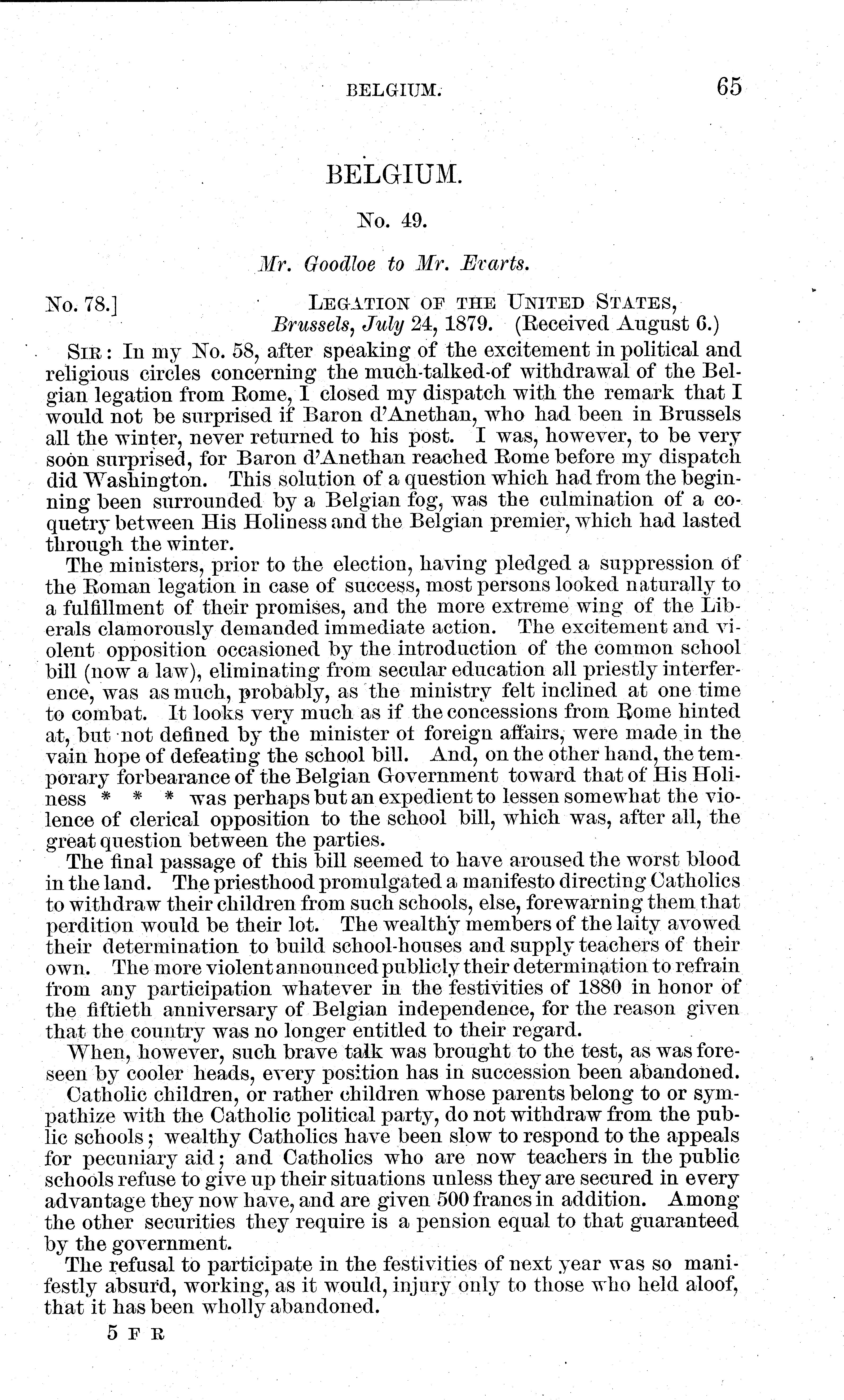 BELGIUM. 65

BELGIUM.

No. 49.

Mr. Goodloe to Mr. Evarts.

No. 78.] LEGATION OF THE UNITED STATES, Brussels, July 24, 1879. (Received August 6.)

SIR: In my No. 58, after speaking of the excitement in political and religious circles concerning the much-talked-of withdrawal of the Belgian legation from Rome, I closed my dispatch with the remark that I would not be surprised if Baron d'Anethan, who had been in Brussels all the winter, never returned to his post. I was, however, to be very soon surprised, for Baron d'Anethan reached Rome before my dispatch did Washington. This solution of a question which had from the beginning been surrounded by a Belgian fog, was the culmination of a coquetry between His Holiness and the Belgian premier, which had lasted through the winter.

The ministers, prior to the election, having pledged a suppression of the Roman legation in case of success, most persons looked naturally to a fulfillment of their promises, and the more extreme wing of the Liberals clamorously demanded immediate action. The excitement and violent opposition occasioned by the introduction of the common school bill (now a law), eliminating from secular education all priestly interference, was as much, probably, as the ministry felt inclined at one time to combat. It looks very much as if the concessions from Rome hinted at, but not defined by the minister of foreign affairs, were made in the vain hope of defeating the school bill. And, on the other hand, the temporary forbearance of the Belgian Government toward that of His Holiness * * * was perhaps but an expedient to lessen somewhat the violence of clerical opposition to the school bill, which was, after all, the great question between the parties.

The final passage of this bill seemed to have aroused the worst blood in the land. The priesthood promulgated a manifesto directing Catholics to withdraw their children from such schools, else, forewarning them that perdition would be their lot. The wealthy members of the laity avowed their determination to build school-houses and supply teachers of their own. The more violent announced publicly their determination to refrain from any participation whatever in the festivities of 1880 in honor of the fiftieth anniversary of Belgian independence, for the reason given that the country was no longer entitled to their regard.

When, however, such brave talk was brought to the test, as was foreseen by cooler heads, every position has in succession been abandoned.

Catholic children, or rather children whose parents belong to or sympathize with the Catholic political party, do not withdraw from the public schools; wealthy Catholics have been slow to respond to the appeals for pecuniary aid; and Catholics who are now teachers in the public schools refuse to give up their situations unless they are secured in every advantage they now have, and are given 500 francs in addition. Among the other securities they require is a pension equal to that guaranteed by the government.

The refusal to participate in the festivities of next year was so manifestly absurd, working, as it would, injury only to those who held aloof, that it has been wholly abandoned.

5 F R